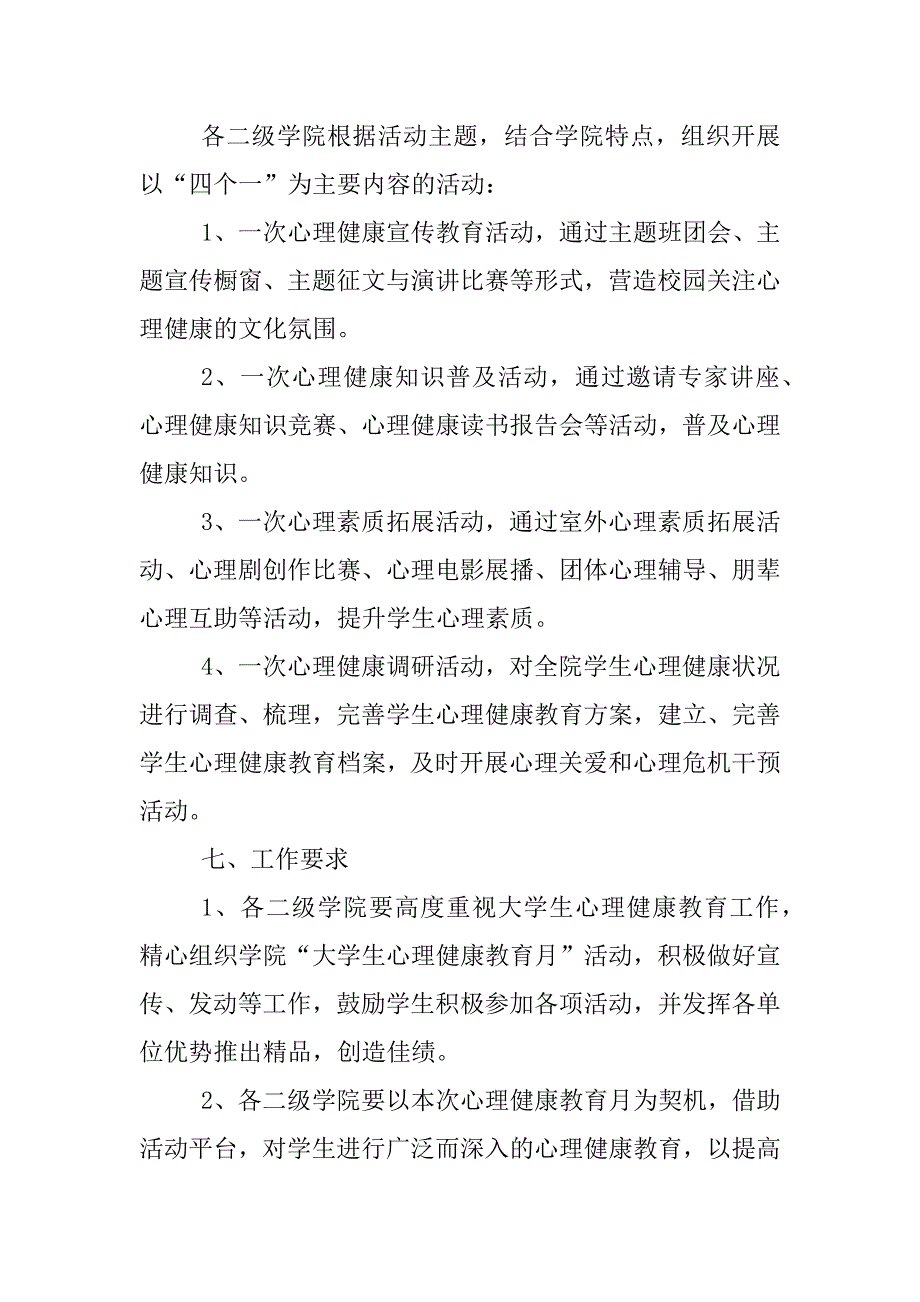 各二级学院根据活动主题，结合学院特点，组织开展以“四个一”为主要内容的活动：

1、一次心理健康宣传教育活动，通过主题班团会、主题宣传橱窗、主题征文与演讲比赛等形式，营造校园关注心理健康的文化氛围。

2、一次心理健康知识普及活动，通过邀请专家讲座、心理健康知识竞赛、心理健康读书报告会等活动，普及心理健康知识。

3、一次心理素质拓展活动，通过室外心理素质拓展活动、心理剧创作比赛、心理电影展播、团体心理辅导、朋辈心理互助等活动，提升学生心理素质。

4、一次心理健康调研活动，对全院学生心理健康状况进行调查、梳理，完善学生心理健康教育方案，建立、完善学生心理健康教育档案，及时开展心理关爱和心理危机干预活动。

七、工作要求

1、各二级学院要高度重视大学生心理健康教育工作，精心组织学院“大学生心理健康教育月”活动，积极做好宣传、发动等工作，鼓励学生积极参加各项活动，并发挥各单位优势推出精品，创造佳绩。

2、各二级学院要以本次心理健康教育月为契机，借助活动平台，对学生进行广泛而深入的心理健康教育，以提高